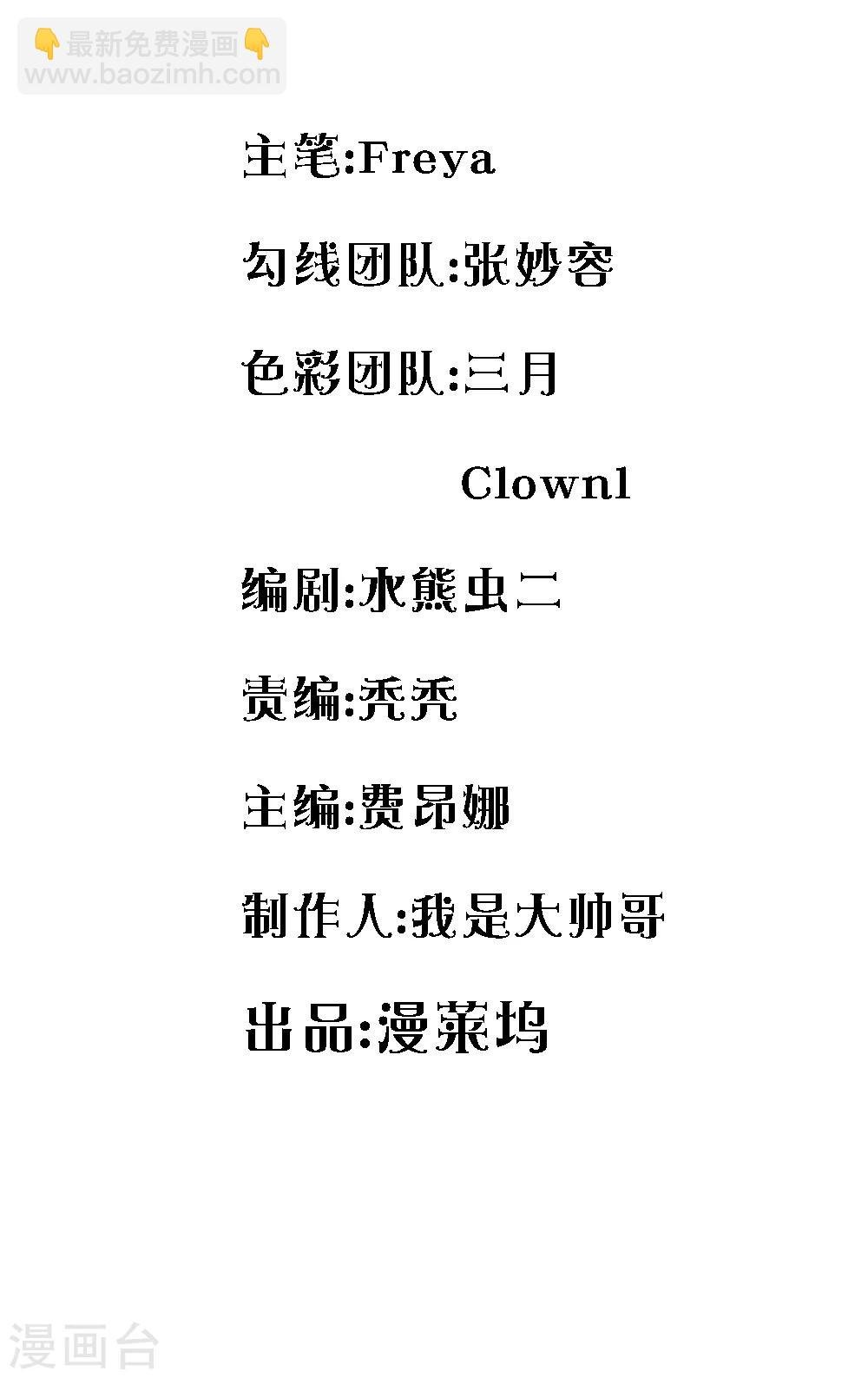 👇最新免费漫画👇
www.baozimh.com

主笔:Freya

勾线团队:张妙容

色彩团队:三月

Clown1

编剧:水熊虫二

责编:秃秃

主编:费昂娜

制作人:我是大帅哥

出品:漫莱坞

漫画台